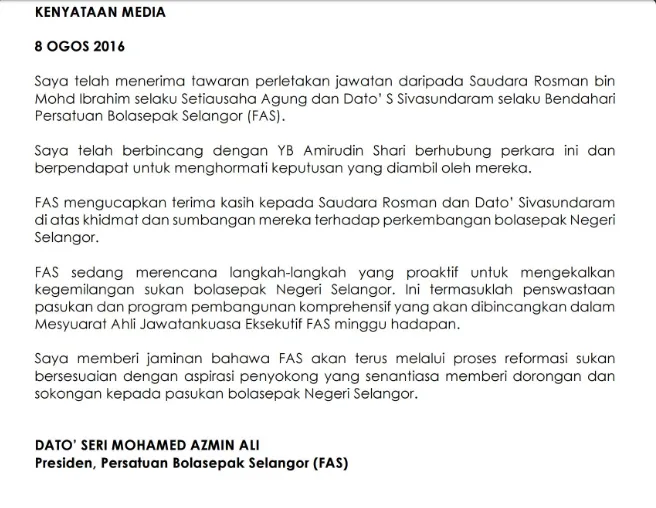 KENYATAAN MEDIA

8 OGOS 2016

Saya telah menerima tawaran perletakan jawatan daripada Saudara Rosman bin Mohd Ibrahim selaku Setiausaha Agung dan Dato' S Sivasundaram selaku Bendahari Persatuan Bolasepak Selangor (FAS).

Saya telah berbincang dengan YB Amirudin Shari berhubung perkara ini dan berpendapat untuk menghormati keputusan yang diambil oleh mereka.

FAS mengucapkan terima kasih kepada Saudara Rosman dan Dato' Sivasundaram di atas khidmat dan sumbangan mereka terhadap perkembangan bolasepak Negeri Selangor.

FAS sedang merencana langkah-langkah yang proaktif untuk mengekalkan kegemilangan sukan bolasepak Negeri Selangor. Ini termasuklah penswastaan pasukan dan program pembangunan komprehensif yang akan dibincangkan dalam Mesyuarat Ahli Jawatankuasa Eksekutif FAS minggu hadapan.

Saya memberi jaminan bahawa FAS akan terus melalui proses reformasi sukan bersesuaian dengan aspirasi penyokong yang senantiasa memberi dorongan dan sokongan kepada pasukan bolasepak Negeri Selangor.

DATO' SERI MOHAMED AZMIN ALI
Presiden, Persatuan Bolasepak Selangor (FAS)